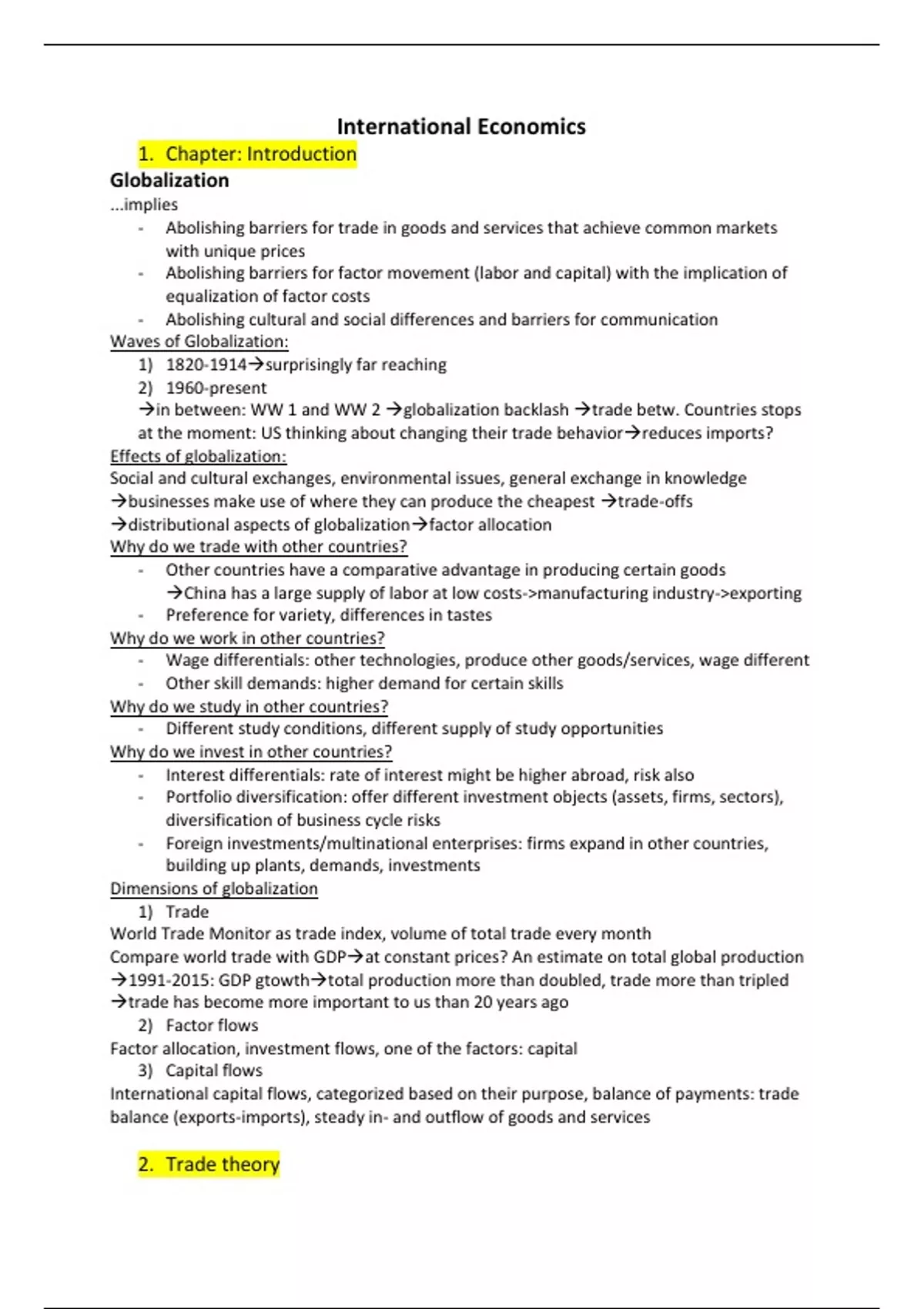 International Economics

1. Chapter: Introduction

Globalization

...implies

- Abolishing barriers for trade in goods and services that achieve common markets with unique prices
- Abolishing barriers for factor movement (labor and capital) with the implication of equalization of factor costs
- Abolishing cultural and social differences and barriers for communication

Waves of Globalization:

1) 1820-1914→surprisingly far reaching
2) 1960-present

→in between: WW 1 and WW 2 →globalization backlash →trade betw. Countries stops at the moment: US thinking about changing their trade behavior→reduces imports?

Effects of globalization:

Social and cultural exchanges, environmental issues, general exchange in knowledge →businesses make use of where they can produce the cheapest →trade-offs →distributional aspects of globalization→factor allocation

Why do we trade with other countries?

- Other countries have a comparative advantage in producing certain goods →China has a large supply of labor at low costs->manufacturing industry->exporting
- Preference for variety, differences in tastes

Why do we work in other countries?

- Wage differentials: other technologies, produce other goods/services, wage different
- Other skill demands: higher demand for certain skills

Why do we study in other countries?

- Different study conditions, different supply of study opportunities

Why do we invest in other countries?

- Interest differentials: rate of interest might be higher abroad, risk also
- Portfolio diversification: offer different investment objects (assets, firms, sectors), diversification of business cycle risks
- Foreign investments/multinational enterprises: firms expand in other countries, building up plants, demands, investments

Dimensions of globalization

1) Trade

World Trade Monitor as trade index, volume of total trade every month
Compare world trade with GDP→at constant prices? An estimate on total global production
→1991-2015: GDP gtowth→total production more than doubled, trade more than tripled
→trade has become more important to us than 20 years ago

2) Factor flows

Factor allocation, investment flows, one of the factors: capital

3) Capital flows

International capital flows, categorized based on their purpose, balance of payments: trade balance (exports-imports), steady in- and outflow of goods and services

2. Trade theory